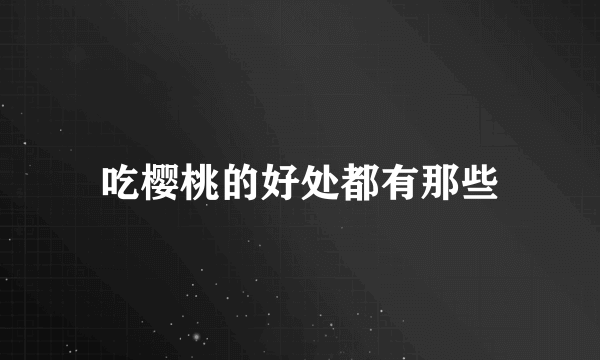 吃樱桃的好处都有那些